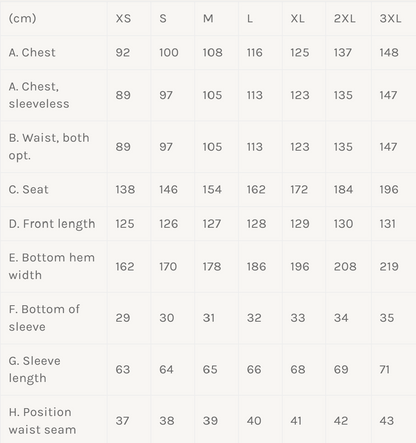 | (cm) | XS | S | M | L | XL | 2XL | 3XL |
|---|---|---|---|---|---|---|---|
| A. Chest | 92 | 100 | 108 | 116 | 125 | 137 | 148 |
| A. Chest, sleeveless | 89 | 97 | 105 | 113 | 123 | 135 | 147 |
| B. Waist, both opt. | 89 | 97 | 105 | 113 | 123 | 135 | 147 |
| C. Seat | 138 | 146 | 154 | 162 | 172 | 184 | 196 |
| D. Front length | 125 | 126 | 127 | 128 | 129 | 130 | 131 |
| E. Bottom hem width | 162 | 170 | 178 | 186 | 196 | 208 | 219 |
| F. Bottom of sleeve | 29 | 30 | 31 | 32 | 33 | 34 | 35 |
| G. Sleeve length | 63 | 64 | 65 | 66 | 68 | 69 | 71 |
| H. Position waist seam | 37 | 38 | 39 | 40 | 41 | 42 | 43 |